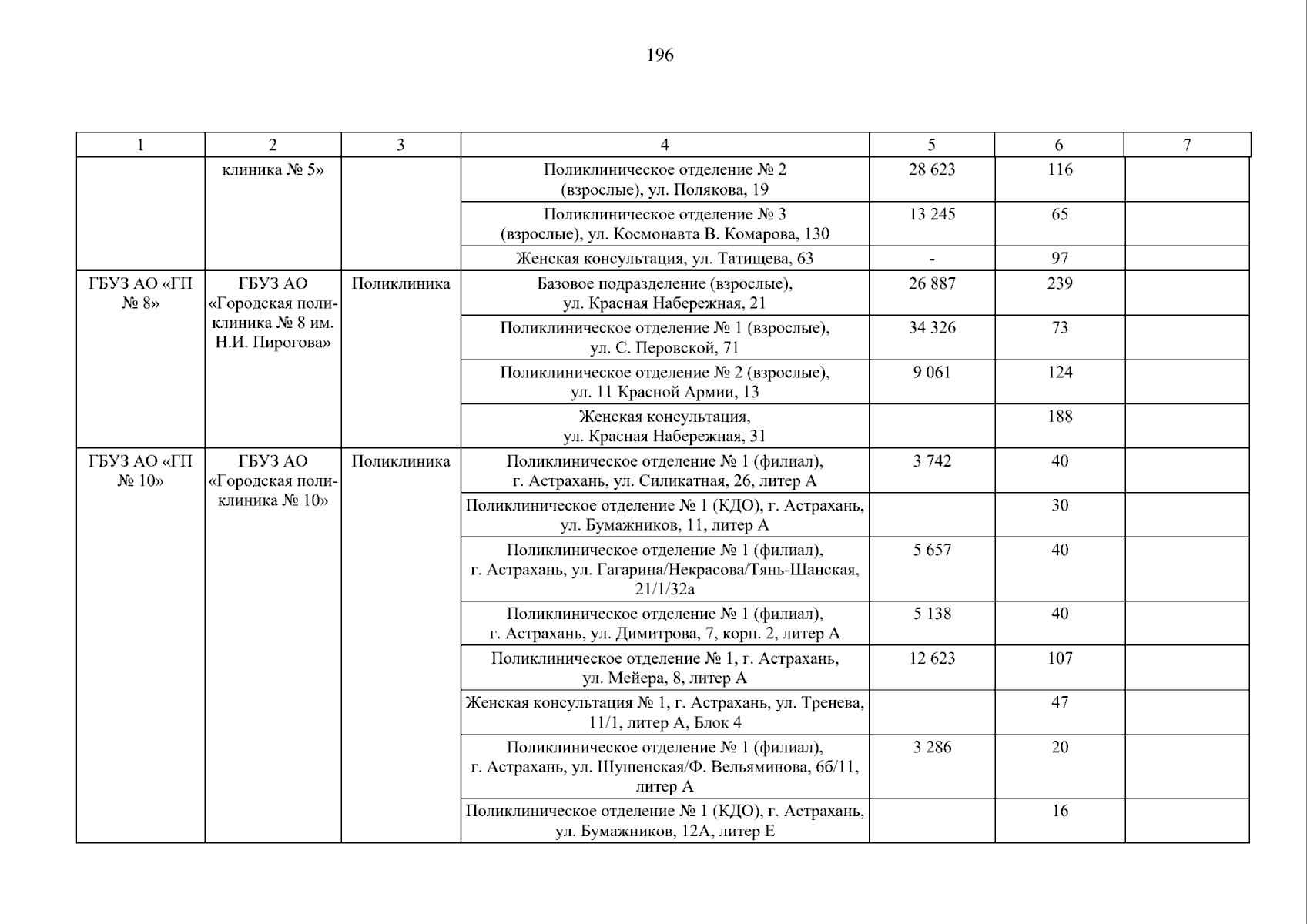 196

| 1 | 2 | 3 | 4 | 5 | 6 | 7 |
|---|---|---|---|---|---|---|
| | клиника № 5» | | Поликлиническое отделение № 2 (взрослые), ул. Полякова, 19 | 28 623 | 116 | |
| | | | Поликлиническое отделение № 3 (взрослые), ул. Космонавта В. Комарова, 130 | 13 245 | 65 | |
| | | | Женская консультация, ул. Татищева, 63 | - | 97 | |
| ГБУЗ АО «ГП № 8» | ГБУЗ АО «Городская поликлиника № 8 им. Н.И. Пирогова» | Поликлиника | Базовое подразделение (взрослые), ул. Красная Набережная, 21 | 26 887 | 239 | |
| | | | Поликлиническое отделение № 1 (взрослые), ул. С. Перовской, 71 | 34 326 | 73 | |
| | | | Поликлиническое отделение № 2 (взрослые), ул. 11 Красной Армии, 13 | 9 061 | 124 | |
| | | | Женская консультация, ул. Красная Набережная, 31 | | 188 | |
| ГБУЗ АО «ГП № 10» | ГБУЗ АО «Городская поликлиника № 10» | Поликлиника | Поликлиническое отделение № 1 (филиал), г. Астрахань, ул. Силикатная, 26, литер А | 3 742 | 40 | |
| | | | Поликлиническое отделение № 1 (КДО), г. Астрахань, ул. Бумажников, 11, литер А | | 30 | |
| | | | Поликлиническое отделение № 1 (филиал), г. Астрахань, ул. Гагарина/Некрасова/Тянь-Шанская, 21/1/32а | 5 657 | 40 | |
| | | | Поликлиническое отделение № 1 (филиал), г. Астрахань, ул. Димитрова, 7, корп. 2, литер А | 5 138 | 40 | |
| | | | Поликлиническое отделение № 1, г. Астрахань, ул. Мейера, 8, литер А | 12 623 | 107 | |
| | | | Женская консультация № 1, г. Астрахань, ул. Тренева, 11/1, литер А, Блок 4 | | 47 | |
| | | | Поликлиническое отделение № 1 (филиал), г. Астрахань, ул. Шушенская/Ф. Вельяминова, 6б/11, литер А | 3 286 | 20 | |
| | | | Поликлиническое отделение № 1 (КДО), г. Астрахань, ул. Бумажников, 12А, литер Е | | 16 | |